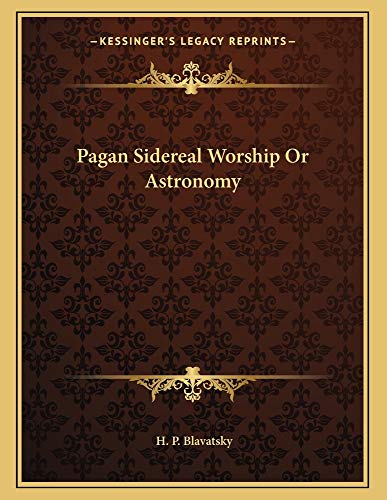 —KESSINGER'S LEGACY REPRINTS—

Pagan Sidereal Worship Or Astronomy

H. P. Blavatsky